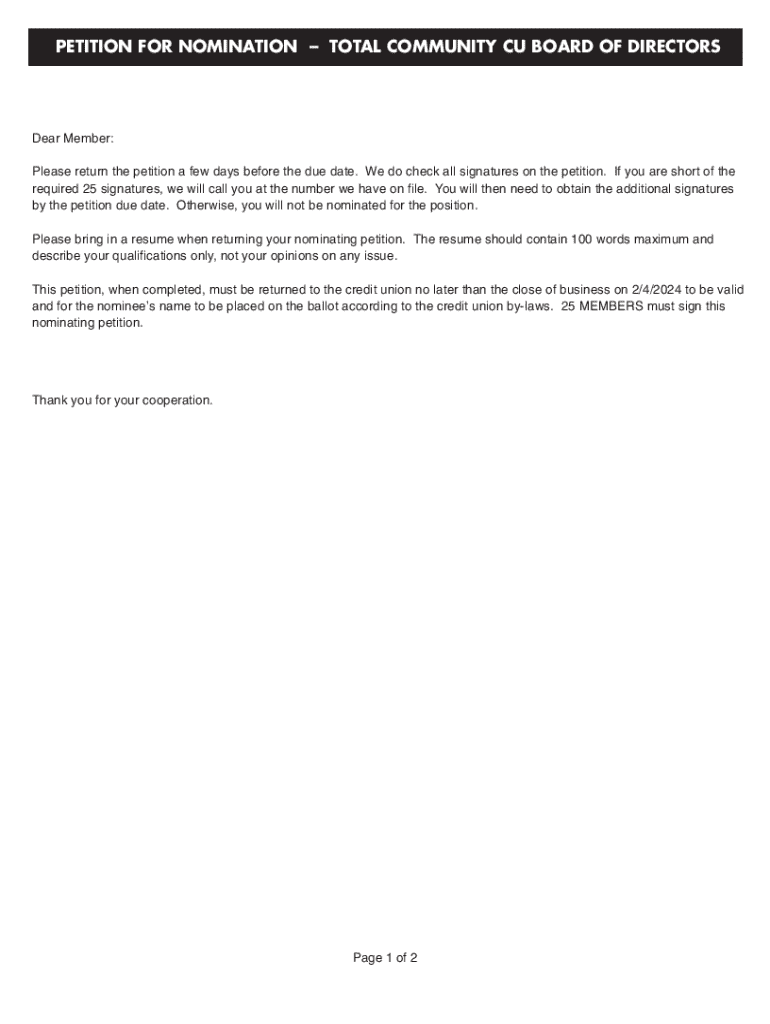 PETITION FOR NOMINATION – TOTAL COMMUNITY CU BOARD OF DIRECTORS

Dear Member:

Please return the petition a few days before the due date. We do check all signatures on the petition. If you are short of the required 25 signatures, we will call you at the number we have on file. You will then need to obtain the additional signatures by the petition due date. Otherwise, you will not be nominated for the position.

Please bring in a resume when returning your nominating petition. The resume should contain 100 words maximum and describe your qualifications only, not your opinions on any issue.

This petition, when completed, must be returned to the credit union no later than the close of business on 2/4/2024 to be valid and for the nominee's name to be placed on the ballot according to the credit union by-laws. 25 MEMBERS must sign this nominating petition.

Thank you for your cooperation.

Page 1 of 2